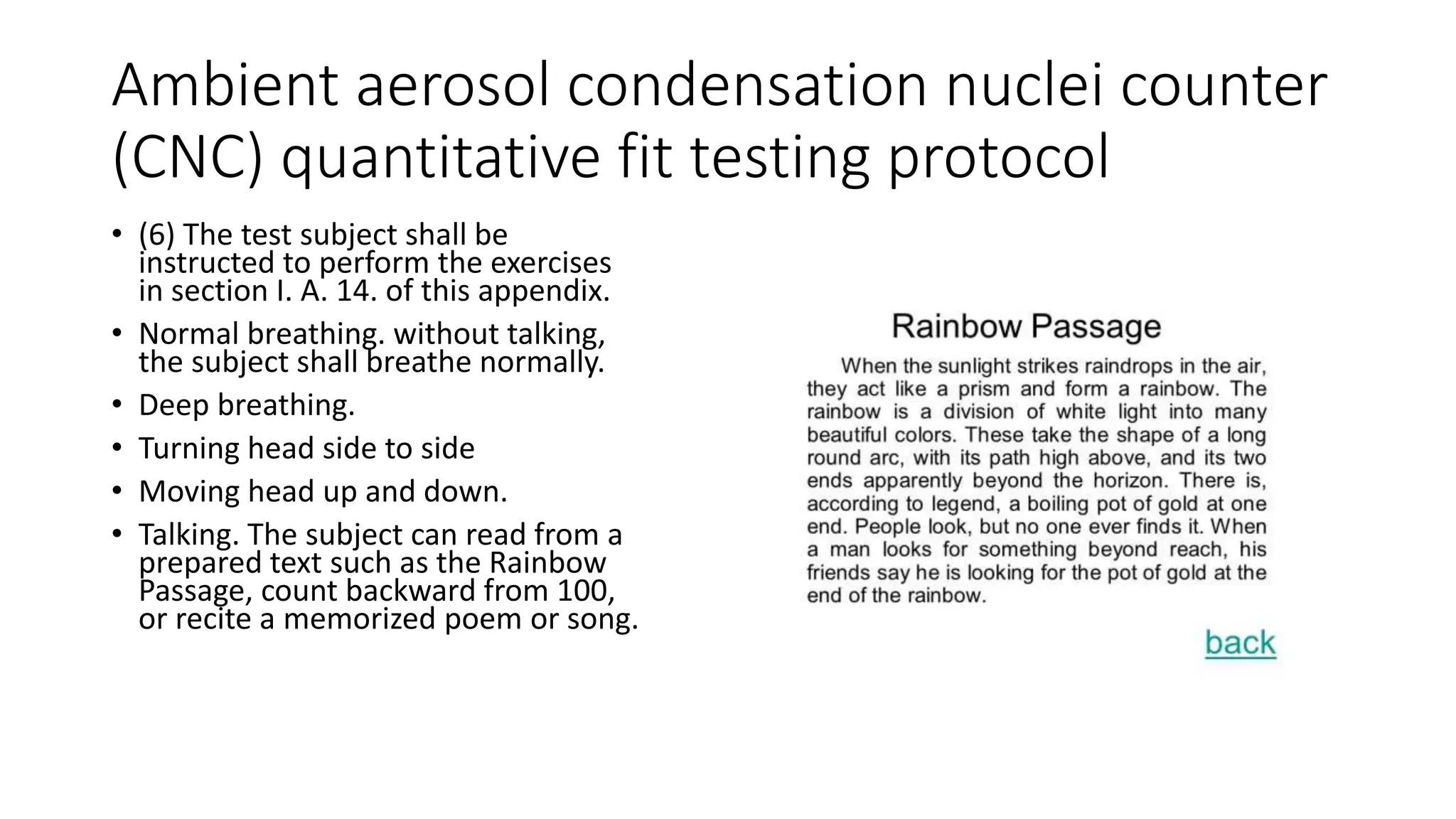 Ambient aerosol condensation nuclei counter (CNC) quantitative fit testing protocol

• (6) The test subject shall be instructed to perform the exercises in section I. A. 14. of this appendix.
• Normal breathing. without talking, the subject shall breathe normally.
• Deep breathing.
• Turning head side to side
• Moving head up and down.
• Talking. The subject can read from a prepared text such as the Rainbow Passage, count backward from 100, or recite a memorized poem or song.

Rainbow Passage

When the sunlight strikes raindrops in the air, they act like a prism and form a rainbow. The rainbow is a division of white light into many beautiful colors. These take the shape of a long round arc, with its path high above, and its two ends apparently beyond the horizon. There is, according to legend, a boiling pot of gold at one end. People look, but no one ever finds it. When a man looks for something beyond reach, his friends say he is looking for the pot of gold at the end of the rainbow.

back